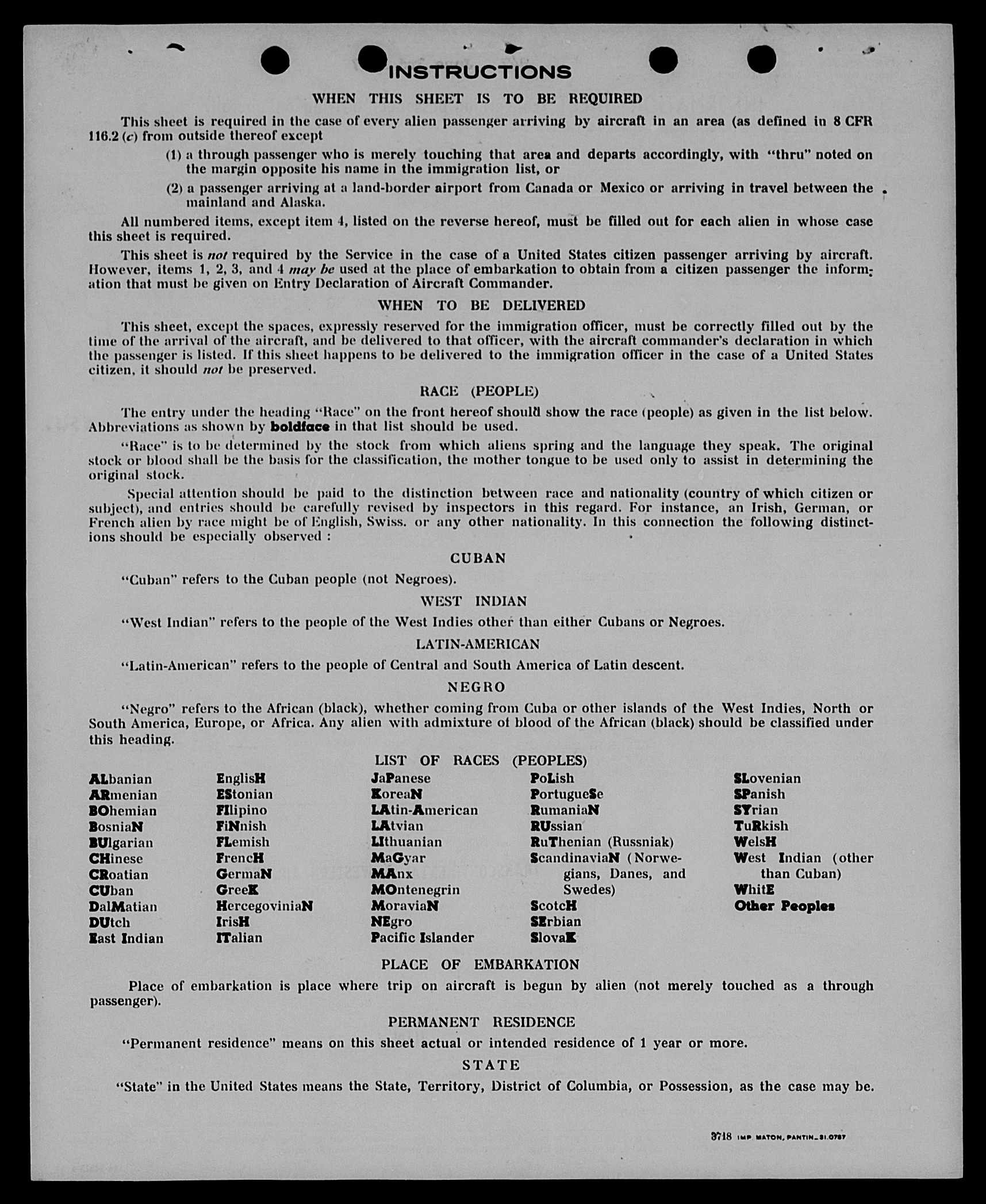 INSTRUCTIONS

WHEN THIS SHEET IS TO BE REQUIRED

This sheet is required in the case of every alien passenger arriving by aircraft in an area (as defined in 8 CFR 116.2 (c) from outside thereof except

(1) a through passenger who is merely touching that area and departs accordingly, with "thru" noted on the margin opposite his name in the immigration list, or

(2) a passenger arriving at a land-border airport from Canada or Mexico or arriving in travel between the mainland and Alaska.

All numbered items, except item 4, listed on the reverse hereof, must be filled out for each alien in whose case this sheet is required.

This sheet is not required by the Service in the case of a United States citizen passenger arriving by aircraft. However, items 1, 2, 3, and 4 may be used at the place of embarkation to obtain from a citizen passenger the information that must be given on Entry Declaration of Aircraft Commander.

WHEN TO BE DELIVERED

This sheet, except the spaces, expressly reserved for the immigration officer, must be correctly filled out by the time of the arrival of the aircraft, and be delivered to that officer, with the aircraft commander's declaration in which the passenger is listed. If this sheet happens to be delivered to the immigration officer in the case of a United States citizen, it should not be preserved.

RACE (PEOPLE)

The entry under the heading "Race" on the front hereof should show the race (people) as given in the list below. Abbreviations as shown by boldface in that list should be used.

"Race" is to be determined by the stock from which aliens spring and the language they speak. The original stock or blood shall be the basis for the classification, the mother tongue to be used only to assist in determining the original stock.

Special attention should be paid to the distinction between race and nationality (country of which citizen or subject), and entries should be carefully revised by inspectors in this regard. For instance, an Irish, German, or French alien by race might be of English, Swiss. or any other nationality. In this connection the following distinctions should be especially observed :

CUBAN

"Cuban" refers to the Cuban people (not Negroes).

WEST INDIAN

"West Indian" refers to the people of the West Indies other than either Cubans or Negroes.

LATIN-AMERICAN

"Latin-American" refers to the people of Central and South America of Latin descent.

NEGRO

"Negro" refers to the African (black), whether coming from Cuba or other islands of the West Indies, North or South America, Europe, or Africa. Any alien with admixture of blood of the African (black) should be classified under this heading.

LIST OF RACES (PEOPLES)

ALbanian
ARmenian
BOhemian
BosniaN
BUlgarian
CHinese
CRoatian
CUban
DalMatian
DUtch
East Indian

EnglisH
EStonian
FIlipino
FiNnish
FLemish
FrencH
GermaN
GreeK
HercegoviniaN
IrisH
ITalian

JaPanese
KoreaN
LAtin-American
LAtvian
LIthuanian
MaGyar
MAnx
MOntenegrin
MoraviaN
NEgro
Pacific Islander

PoLish
PortugueSe
RumaniaN
RUssian
RuThenian (Russniak)
ScandinaviaN (Norwegians, Danes, and Swedes)
ScotcH
SErbian
SlovaK

SLovenian
SPanish
SYrian
TuRkish
WelsH
West Indian (other than Cuban)
WhitE
Other Peoples

PLACE OF EMBARKATION

Place of embarkation is place where trip on aircraft is begun by alien (not merely touched as a through passenger).

PERMANENT RESIDENCE

"Permanent residence" means on this sheet actual or intended residence of 1 year or more.

STATE

"State" in the United States means the State, Territory, District of Columbia, or Possession, as the case may be.

3718 IMP. MATON, PANTIN_31.0787